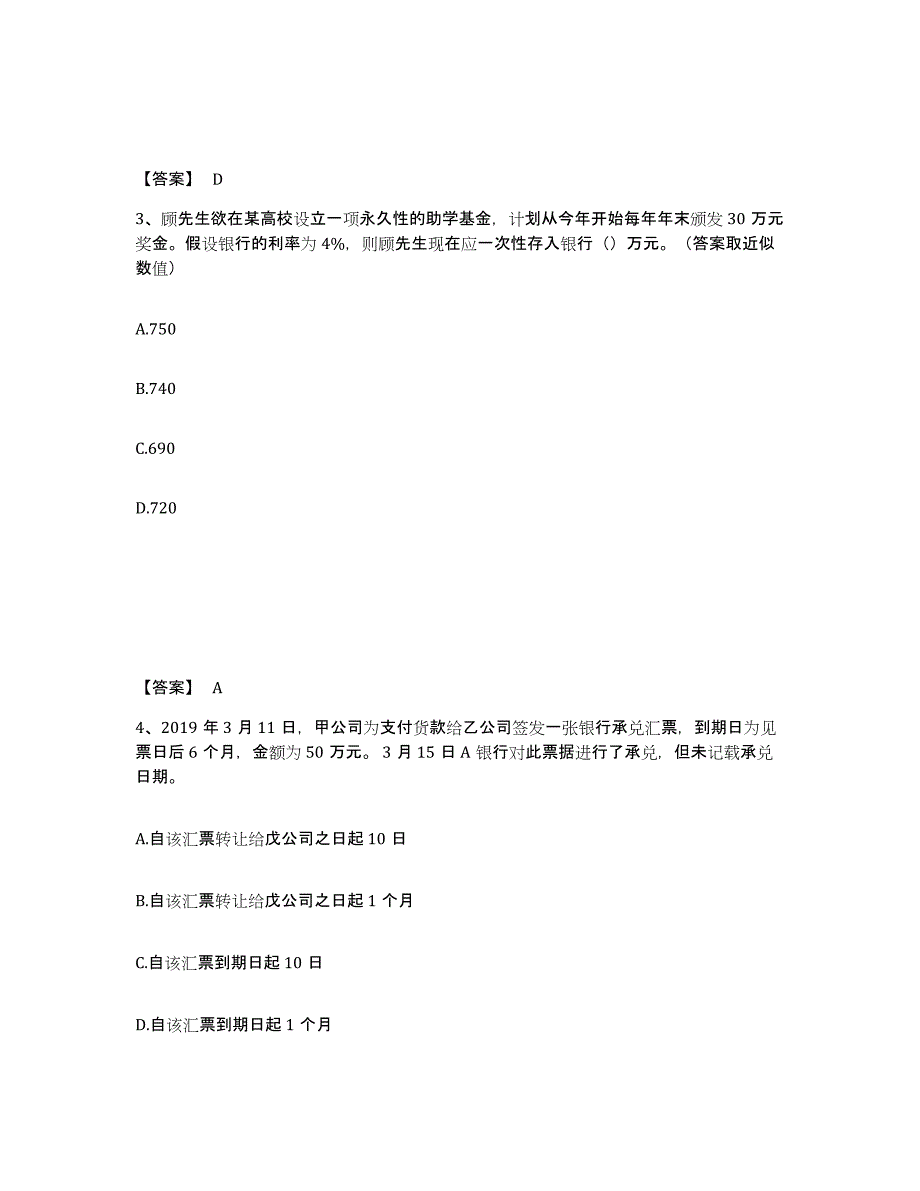 【答案】 D

3、顾先生欲在某高校设立一项永久性的助学基金，计划从今年开始每年年末颁发 30 万元奖金。假设银行的利率为 4%，则顾先生现在应一次性存入银行（）万元。（答案取近似数值）

A.750

B.740

C.690

D.720

【答案】 A

4、2019 年 3 月 11 日，甲公司为支付货款给乙公司签发一张银行承兑汇票，到期日为见票日后 6 个月，金额为 50 万元。3 月 15 日 A 银行对此票据进行了承兑，但未记载承兑日期。

A.自该汇票转让给戊公司之日起 10 日

B.自该汇票转让给戊公司之日起 1 个月

C.自该汇票到期日起 10 日

D.自该汇票到期日起 1 个月